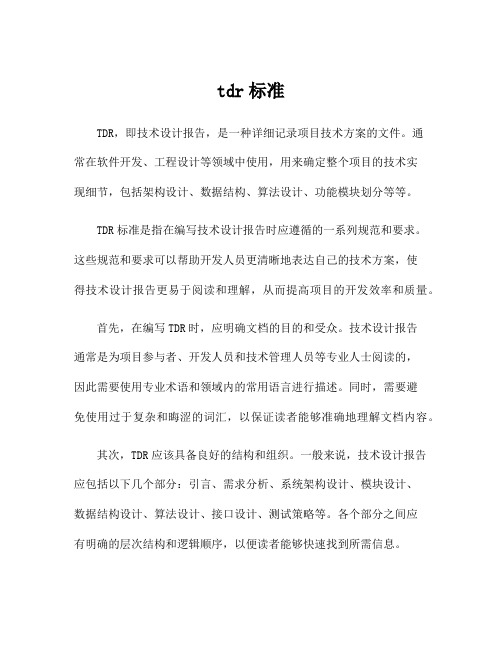 tdr 标准

TDR，即技术设计报告，是一种详细记录项目技术方案的文件。通常在软件开发、工程设计等领域中使用，用来确定整个项目的技术实现细节，包括架构设计、数据结构、算法设计、功能模块划分等等。

TDR 标准是指在编写技术设计报告时应遵循的一系列规范和要求。这些规范和要求可以帮助开发人员更清晰地表达自己的技术方案，使得技术设计报告更易于阅读和理解，从而提高项目的开发效率和质量。

首先，在编写 TDR 时，应明确文档的目的和受众。技术设计报告通常是为项目参与者、开发人员和技术管理人员等专业人士阅读的，因此需要使用专业术语和领域内的常用语言进行描述。同时，需要避免使用过于复杂和晦涩的词汇，以保证读者能够准确地理解文档内容。

其次，TDR 应该具备良好的结构和组织。一般来说，技术设计报告应包括以下几个部分：引言、需求分析、系统架构设计、模块设计、数据结构设计、算法设计、接口设计、测试策略等。各个部分之间应有明确的层次结构和逻辑顺序，以便读者能够快速找到所需信息。